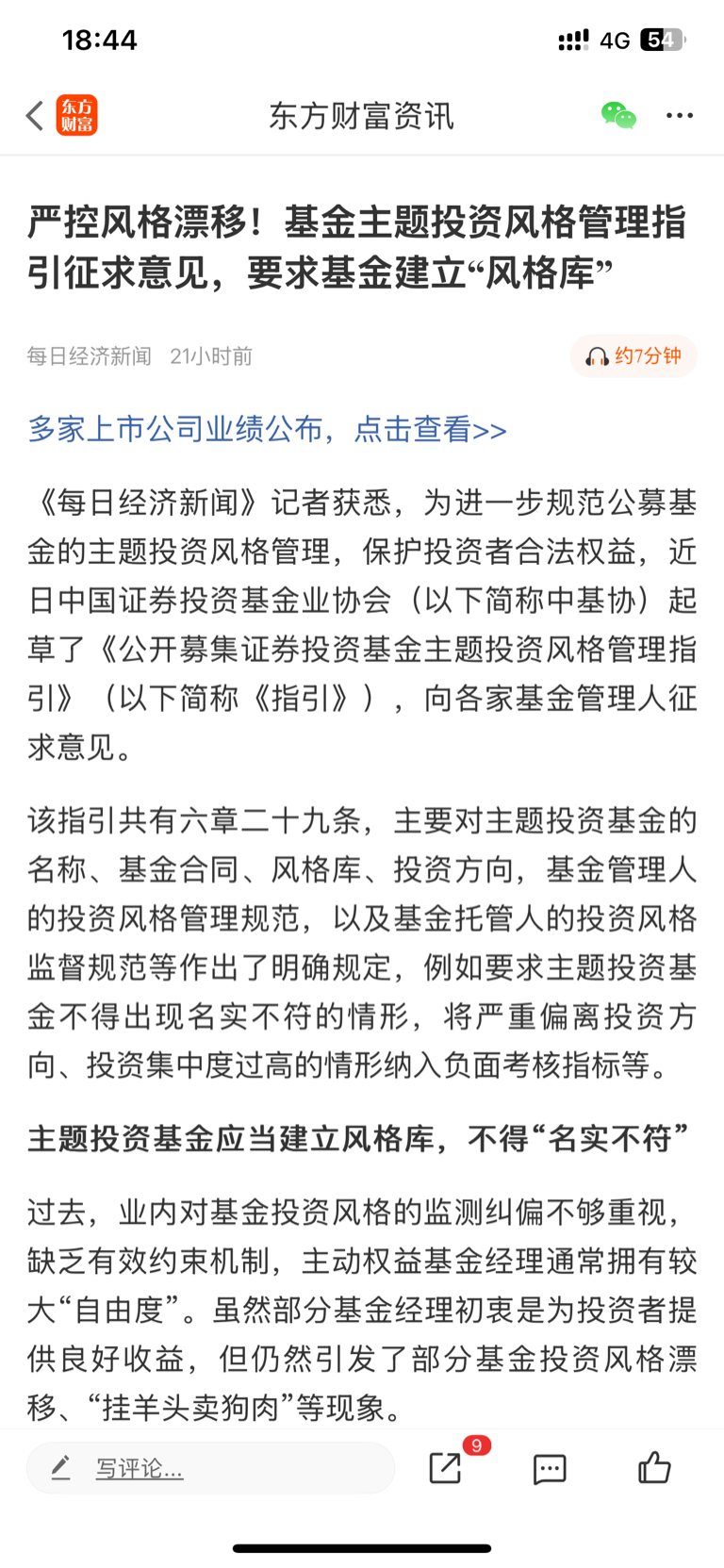 18:44

4G 54

东方财富

东方财富资讯

严控风格漂移！基金主题投资风格管理指引征求意见，要求基金建立“风格库”

每日经济新闻 21小时前

约7分钟

多家上市公司业绩公布，点击查看>>

《每日经济新闻》记者获悉，为进一步规范公募基金的主题投资风格管理，保护投资者合法权益，近日中国证券投资基金业协会（以下简称中基协）起草了《公开募集证券投资基金主题投资风格管理指引》（以下简称《指引》），向各家基金管理人征求意见。

该指引共有六章二十九条，主要对主题投资基金的名称、基金合同、风格库、投资方向，基金管理人的投资风格管理规范，以及基金托管人的投资风格监督规范等作出了明确规定，例如要求主题投资基金不得出现名实不符的情形，将严重偏离投资方向、投资集中度过高的情形纳入负面考核指标等。

主题投资基金应当建立风格库，不得“名实不符”

过去，业内对基金投资风格的监测纠偏不够重视，缺乏有效约束机制，主动权益基金经理通常拥有较大“自由度”。虽然部分基金经理初衷是为投资者提供良好收益，但仍然引发了部分基金投资风格漂移、“挂羊头卖狗肉”等现象。

写评论...

9